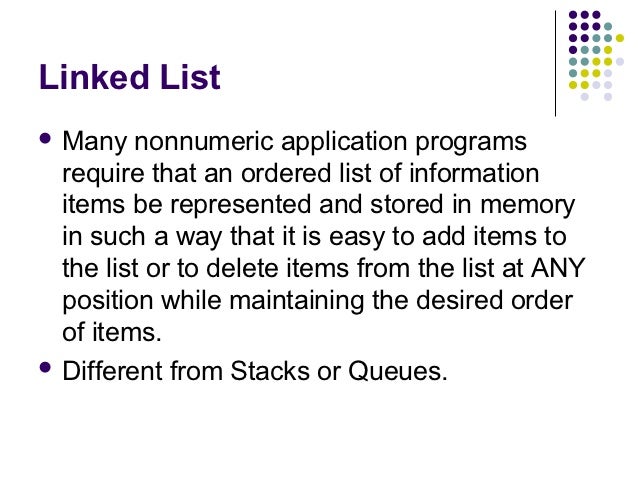 Linked List

• Many nonnumeric application programs require that an ordered list of information items be represented and stored in memory in such a way that it is easy to add items to the list or to delete items from the list at ANY position while maintaining the desired order of items.

• Different from Stacks or Queues.